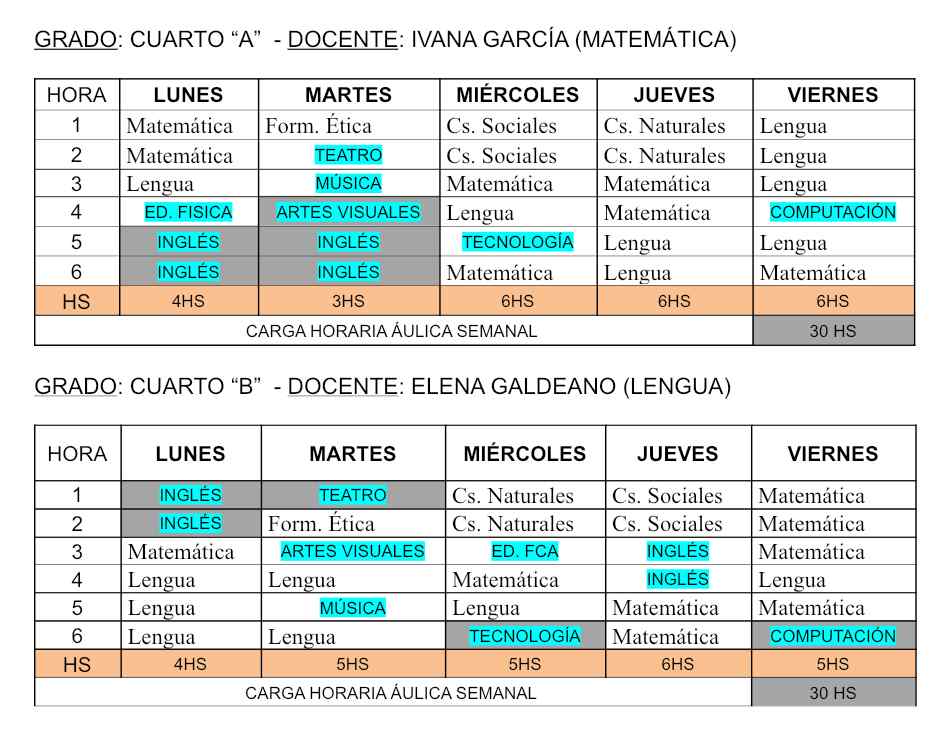 GRADO: CUARTO “A” - DOCENTE: IVANA GARCÍA (MATEMÁTICA)

| HORA | LUNES | MARTES | MIÉRCOLES | JUEVES | VIERNES |
|---|---|---|---|---|---|
| 1 | Matemática | Form. Ética | Cs. Sociales | Cs. Naturales | Lengua |
| 2 | Matemática | TEATRO | Cs. Sociales | Cs. Naturales | Lengua |
| 3 | Lengua | MÚSICA | Matemática | Matemática | Lengua |
| 4 | ED. FISICA | ARTES VISUALES | Lengua | Matemática | COMPUTACIÓN |
| 5 | INGLÉS | INGLÉS | TECNOLOGÍA | Lengua | Lengua |
| 6 | INGLÉS | INGLÉS | Matemática | Lengua | Matemática |
| HS | 4HS | 3HS | 6HS | 6HS | 6HS |
| CARGA HORARIA ÁULICA SEMANAL | | | | | 30 HS |

GRADO: CUARTO “B” - DOCENTE: ELENA GALDEANO (LENGUA)

| HORA | LUNES | MARTES | MIÉRCOLES | JUEVES | VIERNES |
|---|---|---|---|---|---|
| 1 | INGLÉS | TEATRO | Cs. Naturales | Cs. Sociales | Matemática |
| 2 | INGLÉS | Form. Ética | Cs. Naturales | Cs. Sociales | Matemática |
| 3 | Matemática | ARTES VISUALES | ED. FCA | INGLÉS | Matemática |
| 4 | Lengua | Lengua | Matemática | INGLÉS | Lengua |
| 5 | Lengua | MÚSICA | Lengua | Matemática | Matemática |
| 6 | Lengua | Lengua | TECNOLOGÍA | Matemática | COMPUTACIÓN |
| HS | 4HS | 5HS | 5HS | 6HS | 5HS |
| CARGA HORARIA ÁULICA SEMANAL | | | | | 30 HS |